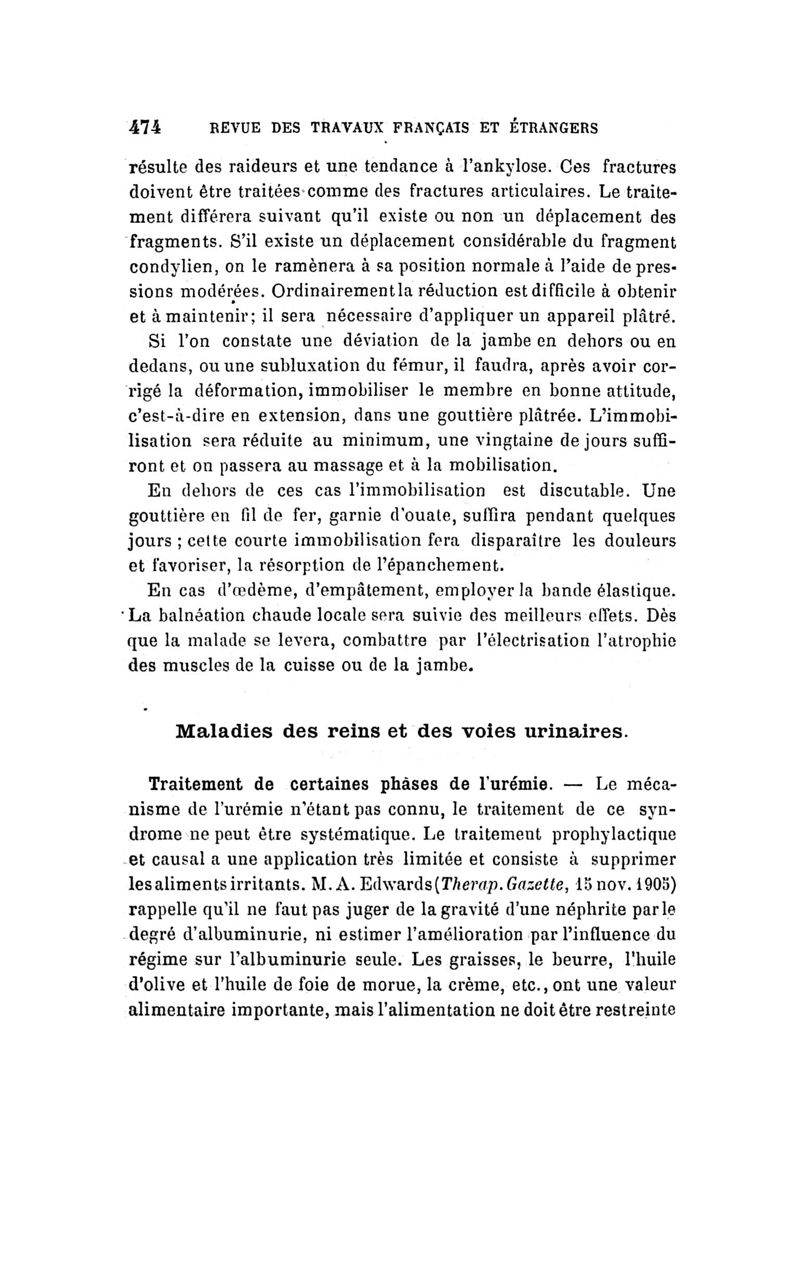 474 REVUE DES TRAVAUX FRANÇAIS ET ÉTRANGERS

résulte des raideurs et une tendance à l'ankylose. Ces fractures doivent être traitées comme des fractures articulaires. Le traitement différera suivant qu'il existe ou non un déplacement des fragments. S'il existe un déplacement considérable du fragment condylien, on le ramènera à sa position normale à l'aide de pressions modérées. Ordinairement la réduction est difficile à obtenir et à maintenir; il sera nécessaire d'appliquer un appareil plâtré.

Si l'on constate une déviation de la jambe en dehors ou en dedans, ou une subluxation du fémur, il faudra, après avoir corrigé la déformation, immobiliser le membre en bonne attitude, c'est-à-dire en extension, dans une gouttière plâtrée. L'immobilisation sera réduite au minimum, une vingtaine de jours suffiront et on passera au massage et à la mobilisation.

En dehors de ces cas l'immobilisation est discutable. Une gouttière en fil de fer, garnie d'ouate, suffira pendant quelques jours ; cette courte immobilisation fera disparaître les douleurs et favoriser, la résorption de l'épanchement.

En cas d'œdème, d'empâtement, employer la bande élastique. La balnéation chaude locale sera suivie des meilleurs effets. Dès que la malade se levera, combattre par l'électrisation l'atrophie des muscles de la cuisse ou de la jambe.

Maladies des reins et des voies urinaires.

Traitement de certaines phâses de l'urémie. — Le mécanisme de l'urémie n'étant pas connu, le traitement de ce syndrome ne peut être systématique. Le traitement prophylactique et causal a une application très limitée et consiste à supprimer les aliments irritants. M. A. Edwards (Therap. Gazette, 15 nov. 1905) rappelle qu'il ne faut pas juger de la gravité d'une néphrite par le degré d'albuminurie, ni estimer l'amélioration par l'influence du régime sur l'albuminurie seule. Les graisses, le beurre, l'huile d'olive et l'huile de foie de morue, la crème, etc., ont une valeur alimentaire importante, mais l'alimentation ne doit être restreinte